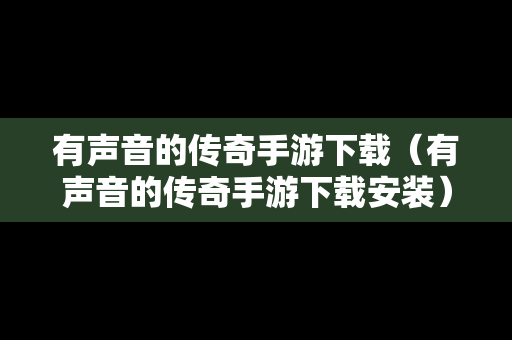 有声音的传奇手游下载（有声音的传奇手游下载安装）